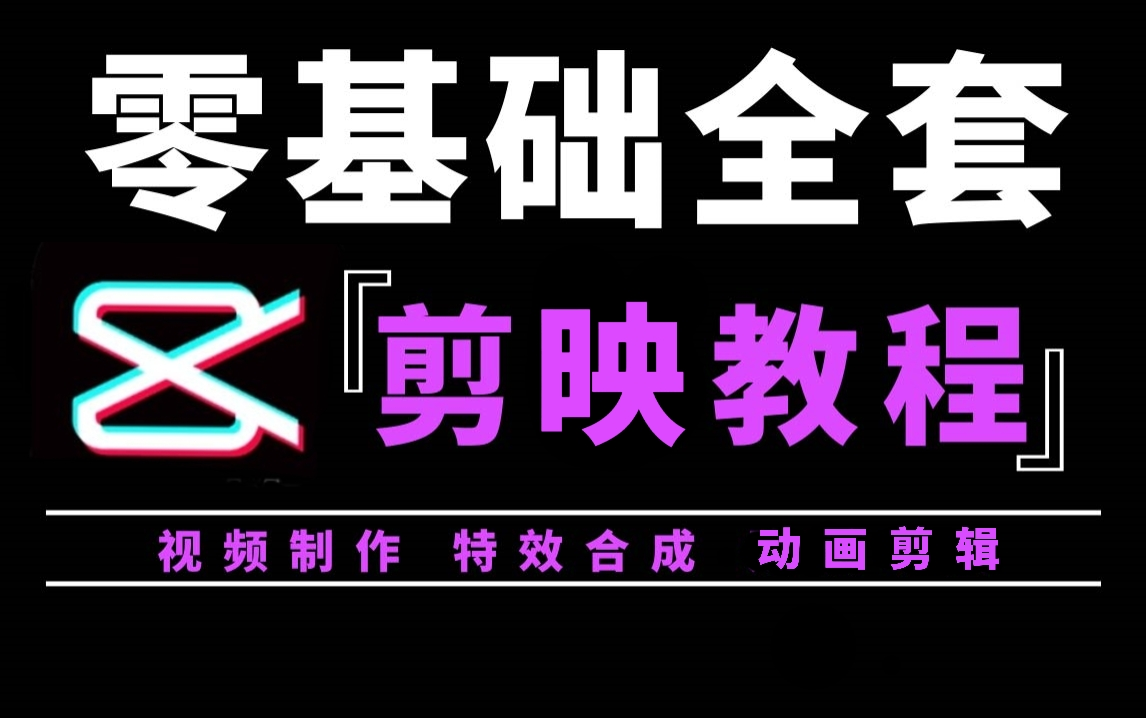 零基础全套

『剪映教程』

视频制作 特效合成 动画剪辑